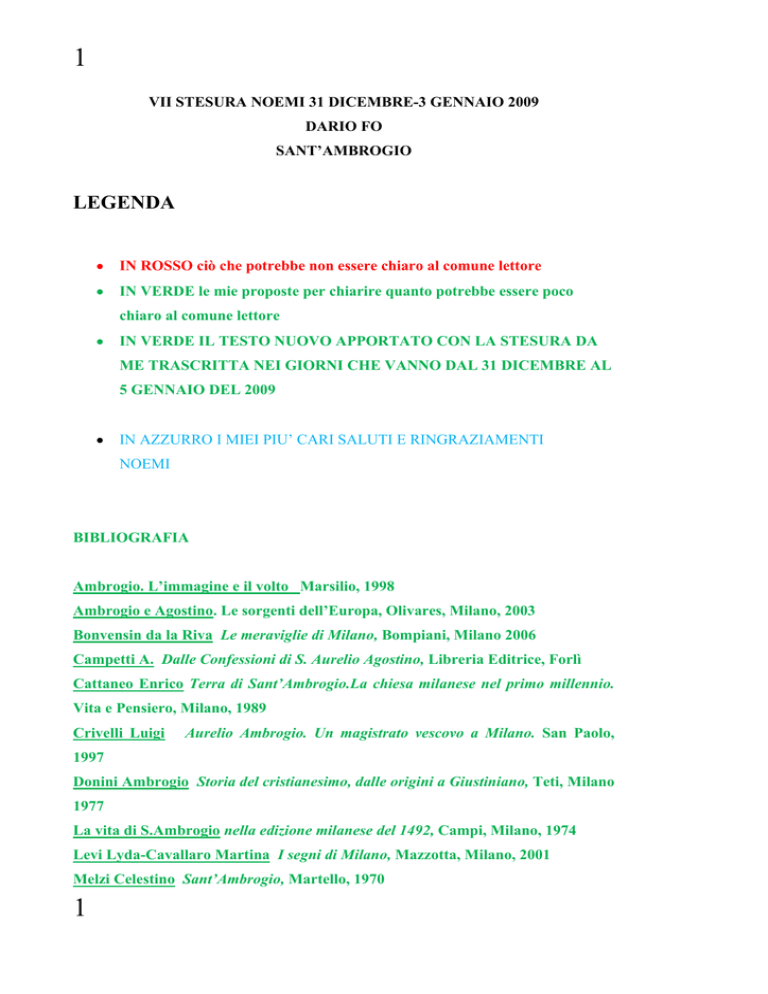 1

VII STESURA NOEMI 31 DICEMBRE-3 GENNAIO 2009

DARIO FO

SANT'AMBROGIO

LEGENDA

• IN ROSSO ciò che potrebbe non essere chiaro al comune lettore

• IN VERDE le mie proposte per chiarire quanto potrebbe essere poco chiaro al comune lettore

• IN VERDE IL TESTO NUOVO APPORTATO CON LA STESURA DA ME TRASCRITTA NEI GIORNI CHE VANNO DAL 31 DICEMBRE AL 5 GENNAIO DEL 2009

• IN AZZURRO I MIEI PIU' CARI SALUTI E RINGRAZIAMENTI NOEMI

BIBLIOGRAFIA

Ambrogio. L'immagine e il volto Marsilio, 1998

Ambrogio e Agostino. Le sorgenti dell'Europa, Olivares, Milano, 2003

Bonvensin da la Riva Le meraviglie di Milano, Bompiani, Milano 2006

Campetti A. Dalle Confessioni di S. Aurelio Agostino, Libreria Editrice, Forlì

Cattaneo Enrico Terra di Sant'Ambrogio.La chiesa milanese nel primo millennio. Vita e Pensiero, Milano, 1989

Crivelli Luigi Aurelio Ambrogio. Un magistrato vescovo a Milano. San Paolo, 1997

Donini Ambrogio Storia del cristianesimo, dalle origini a Giustiniano, Teti, Milano 1977

La vita di S.Ambrogio nella edizione milanese del 1492, Campi, Milano, 1974

Levi Lyda-Cavallaro Martina I segni di Milano, Mazzotta, Milano, 2001

Melzi Celestino Sant'Ambrogio, Martello, 1970

1